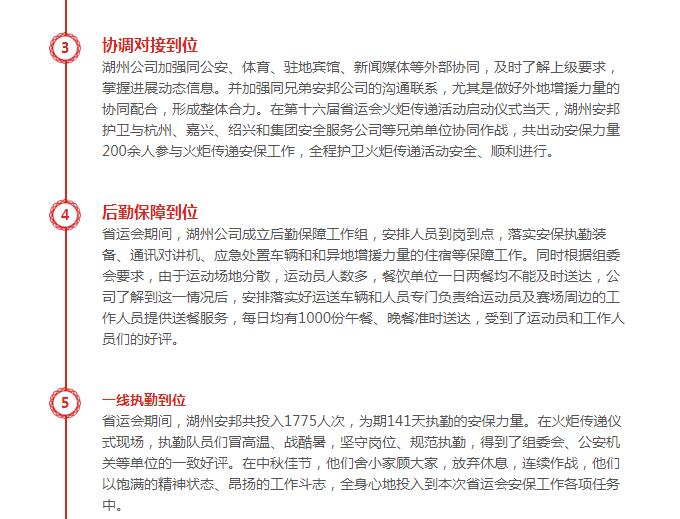 3

协调对接到位

湖州公司加强同公安、体育、驻地宾馆、新闻媒体等外部协同，及时了解上级要求，掌握进展动态信息。并加强同兄弟安邦公司的沟通联系，尤其是做好外地增援力量的协同配合，形成整体合力。在第十六届省运会火炬传递活动启动仪式当天，湖州安邦护卫与杭州、嘉兴、绍兴和集团安全服务公司等兄弟单位协同作战，共出动安保力量200余人参与火炬传递安保工作，全程护卫火炬传递活动安全、顺利进行。

4

后勤保障到位

省运会期间，湖州公司成立后勤保障工作组，安排人员到岗到点，落实安保执勤装备、通讯对讲机、应急处置车辆和和异地增援力量的住宿等保障工作。同时根据组委会要求，由于运动场地分散，运动员人数多，餐饮单位一日两餐均不能及时送达，公司了解到这一情况后，安排落实好运送车辆和人员专门负责给运动员及赛场周边的工作人员提供送餐服务，每日均有1000份午餐、晚餐准时送达，受到了运动员和工作人员们的好评。

5

一线执勤到位

省运会期间，湖州安邦共投入1775人次，为期141天执勤的安保力量。在火炬传递仪式现场，执勤队员们冒高温、战酷暑，坚守岗位、规范执勤，得到了组委会、公安机关等单位的一致好评。在中秋佳节，他们舍小家顾大家，放弃休息，连续作战，他们以饱满的精神状态、昂扬的工作斗志，全身心地投入到本次省运会安保工作各项任务中。